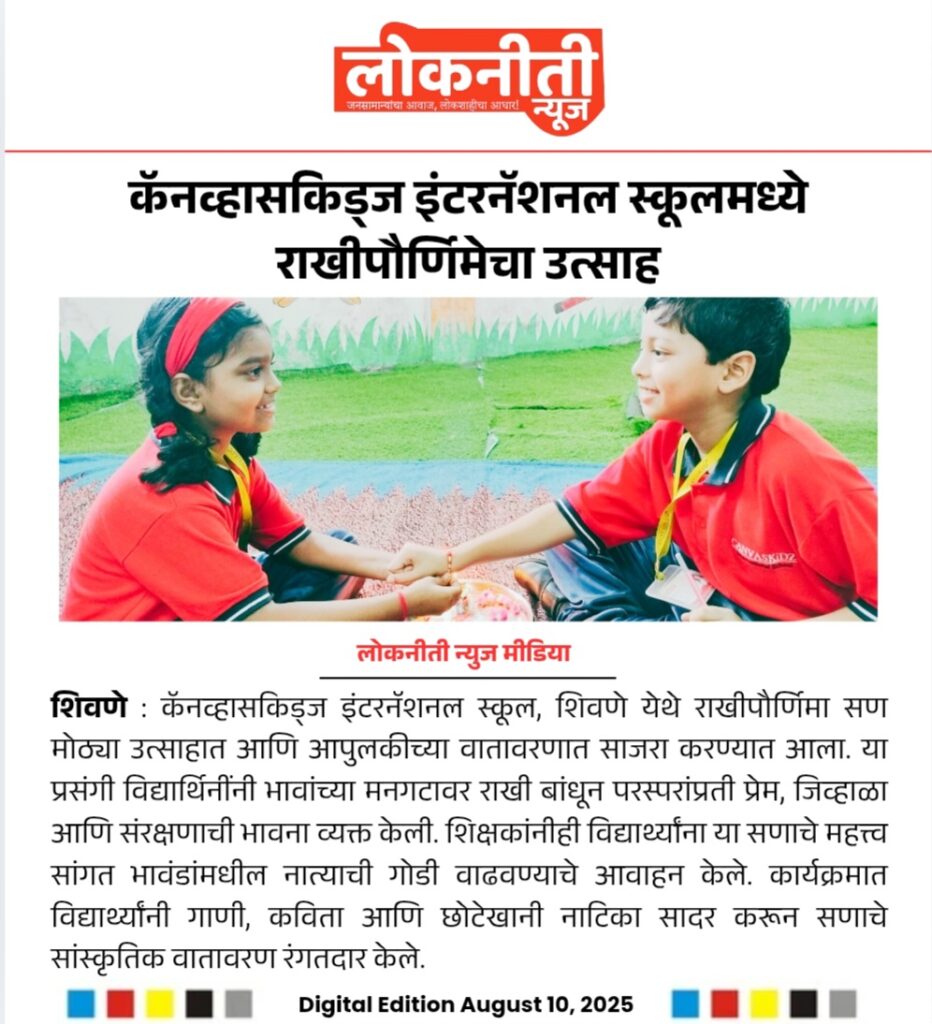 लोकनीती न्यूज
जनसामान्यांचा आवाज, लोकशाहीचा आधार!

कॅनव्हासकिड्ज इंटरनॅशनल स्कूलमध्ये राखीपौर्णिमेचा उत्साह

CANVASKIDZ

लोकनीती न्युज मीडिया

शिवणे : कॅनव्हासकिड्ज इंटरनॅशनल स्कूल, शिवणे येथे राखीपौर्णिमा सण मोठ्या उत्साहात आणि आपुलकीच्या वातावरणात साजरा करण्यात आला. या प्रसंगी विद्यार्थिनींनी भावांच्या मनगटावर राखी बांधून परस्परांप्रती प्रेम, जिव्हाळा आणि संरक्षणाची भावना व्यक्त केली. शिक्षकांनीही विद्यार्थ्यांना या सणाचे महत्त्व सांगत भावंडांमधील नात्याची गोडी वाढवण्याचे आवाहन केले. कार्यक्रमात विद्यार्थ्यांनी गाणी, कविता आणि छोटेखानी नाटिका सादर करून सणाचे सांस्कृतिक वातावरण रंगतदार केले.

Digital Edition August 10, 2025